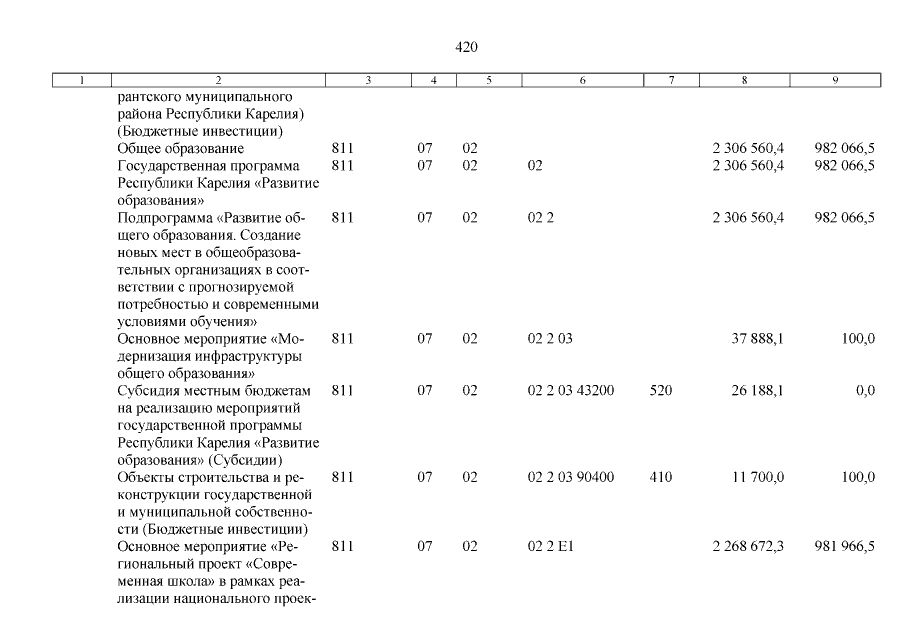 420

| 1 | 2 | 3 | 4 | 5 | 6 | 7 | 8 | 9 |
|---|---|---|---|---|---|---|---|---|
|  | рантского муниципального района Республики Карелия) (Бюджетные инвестиции) |  |  |  |  |  |  |  |
|  | Общее образование | 811 | 07 | 02 |  |  | 2 306 560,4 | 982 066,5 |
|  | Государственная программа Республики Карелия «Развитие образования» | 811 | 07 | 02 | 02 |  | 2 306 560,4 | 982 066,5 |
|  | Подпрограмма «Развитие общего образования. Создание новых мест в общеобразовательных организациях в соответствии с прогнозируемой потребностью и современными условиями обучения» | 811 | 07 | 02 | 02 2 |  | 2 306 560,4 | 982 066,5 |
|  | Основное мероприятие «Модернизация инфраструктуры общего образования» | 811 | 07 | 02 | 02 2 03 |  | 37 888,1 | 100,0 |
|  | Субсидия местным бюджетам на реализацию мероприятий государственной программы Республики Карелия «Развитие образования» (Субсидии) | 811 | 07 | 02 | 02 2 03 43200 | 520 | 26 188,1 | 0,0 |
|  | Объекты строительства и реконструкции государственной и муниципальной собственности (Бюджетные инвестиции) | 811 | 07 | 02 | 02 2 03 90400 | 410 | 11 700,0 | 100,0 |
|  | Основное мероприятие «Региональный проект «Современная школа» в рамках реализации национального проек- | 811 | 07 | 02 | 02 2 E1 |  | 2 268 672,3 | 981 966,5 |